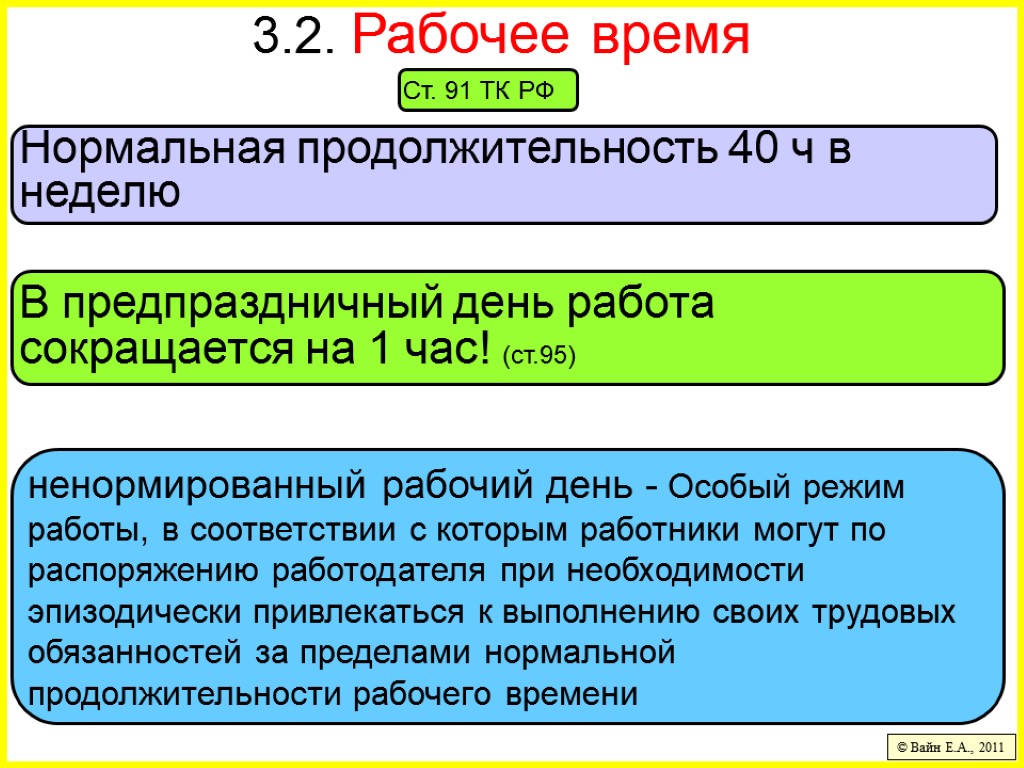 3.2. Рабочее время

Ст. 91 ТК РФ

Нормальная продолжительность 40 ч в неделю

В предпраздничный день работа сокращается на 1 час! (ст.95)

ненормированный рабочий день - Особый режим работы, в соответствии с которым работники могут по распоряжению работодателя при необходимости эпизодически привлекаться к выполнению своих трудовых обязанностей за пределами нормальной продолжительности рабочего времени

© Вайн Е.А., 2011